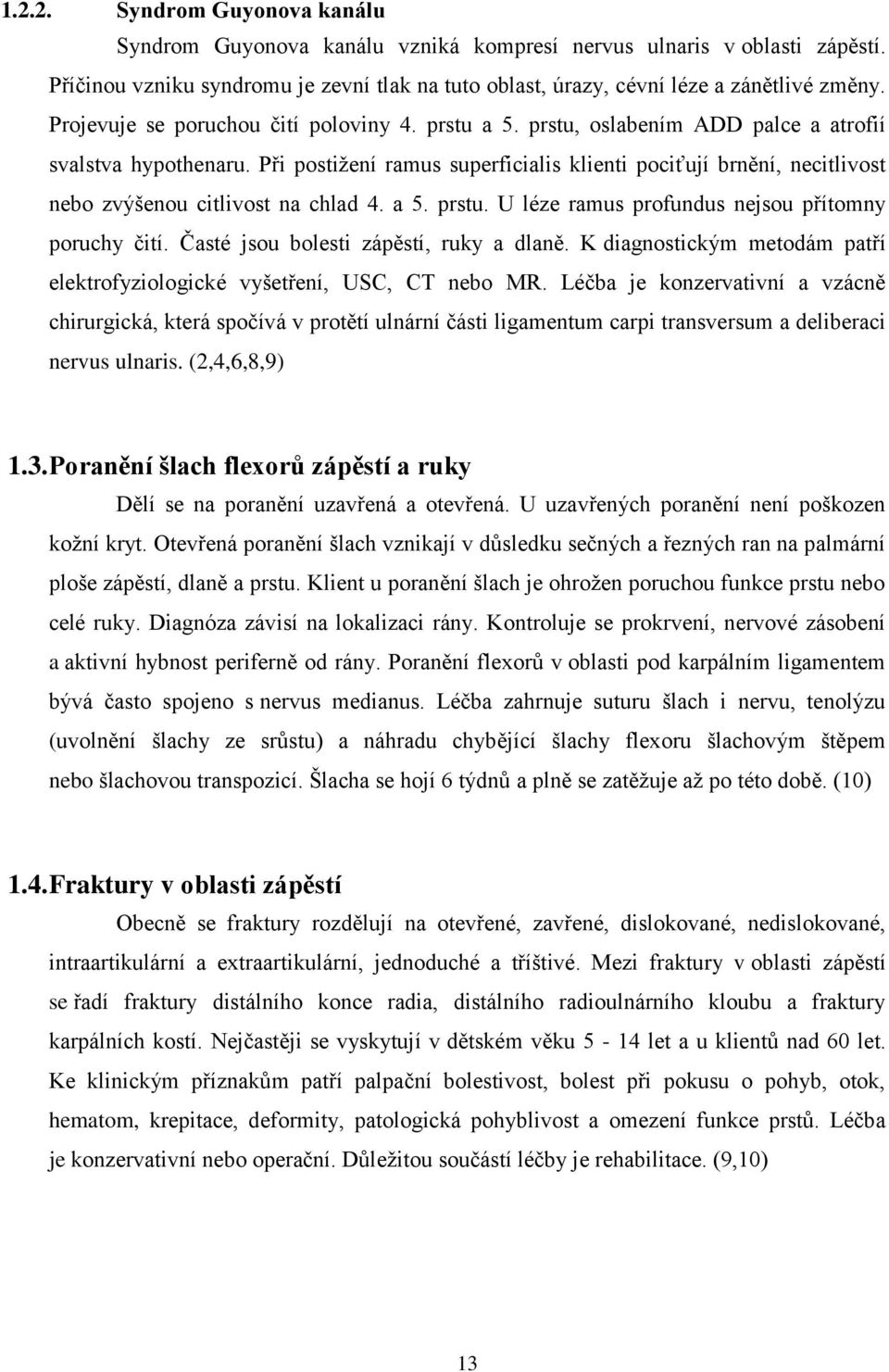 1.2.2. Syndrom Guyonova kanálu

Syndrom Guyonova kanálu vzniká kompresí nervus ulnaris v oblasti zápěstí. Příčinou vzniku syndromu je zevní tlak na tuto oblast, úrazy, cévní léze a zánětlivé změny. Projevuje se poruchou čití poloviny 4. prstu a 5. prstu, oslabením ADD palce a atrofií svalstva hypothenaru. Při postižení ramus superficialis klienti pociťují brnění, necitlivost nebo zvýšenou citlivost na chlad 4. a 5. prstu. U léze ramus profundus nejsou přítomny poruchy čití. Časté jsou bolesti zápěstí, ruky a dlaně. K diagnostickým metodám patří elektrofyziologické vyšetření, USC, CT nebo MR. Léčba je konzervativní a vzácně chirurgická, která spočívá v protětí ulnární části ligamentum carpi transversum a deliberaci nervus ulnaris. (2,4,6,8,9)

1.3. Poranění šlach flexorů zápěstí a ruky

Dělí se na poranění uzavřená a otevřená. U uzavřených poranění není poškozen kožní kryt. Otevřená poranění šlach vznikají v důsledku sečných a řezných ran na palmární ploše zápěstí, dlaně a prstu. Klient u poranění šlach je ohrožen poruchou funkce prstu nebo celé ruky. Diagnóza závisí na lokalizaci rány. Kontroluje se prokrvení, nervové zásobení a aktivní hybnost periferně od rány. Poranění flexorů v oblasti pod karpálním ligamentem bývá často spojeno s nervus medianus. Léčba zahrnuje suturu šlach i nervu, tenolýzu (uvolnění šlachy ze srůstu) a náhradu chybějící šlachy flexoru šlachovým štěpem nebo šlachovou transpozicí. Šlacha se hojí 6 týdnů a plně se zatěžuje až po této době. (10)

1.4. Fraktury v oblasti zápěstí

Obecně se fraktury rozdělují na otevřené, zavřené, dislokované, nedislokované, intraartikulární a extraartikulární, jednoduché a tříštivé. Mezi fraktury v oblasti zápěstí se řadí fraktury distálního konce radia, distálního radioulnárního kloubu a fraktury karpálních kostí. Nejčastěji se vyskytují v dětském věku 5 - 14 let a u klientů nad 60 let. Ke klinickým příznakům patří palpační bolestivost, bolest při pokusu o pohyb, otok, hematom, krepitace, deformity, patologická pohyblivost a omezení funkce prstů. Léčba je konzervativní nebo operační. Důležitou součástí léčby je rehabilitace. (9,10)

13